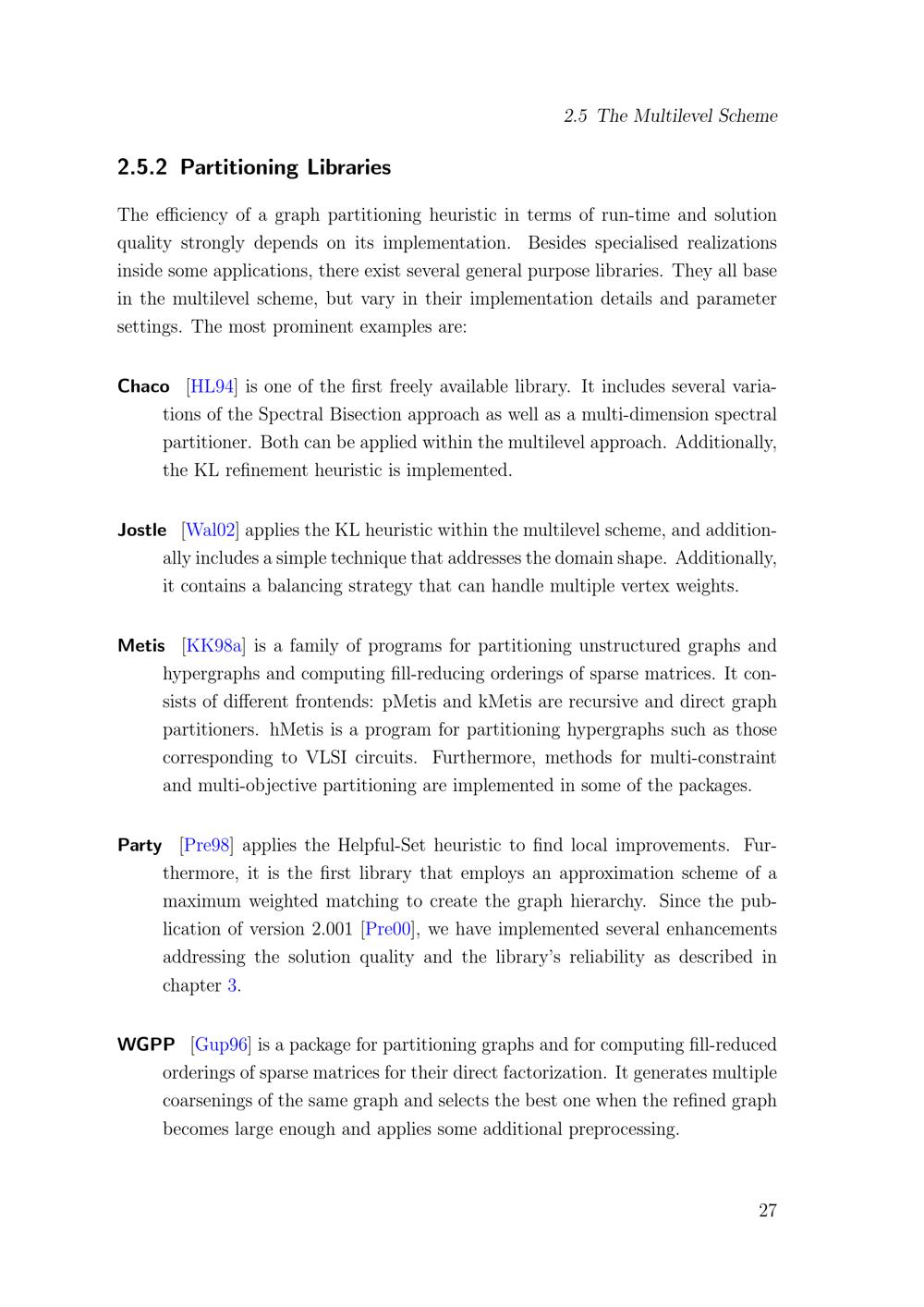 2.5 The Multilevel Scheme

2.5.2 Partitioning Libraries

The efficiency of a graph partitioning heuristic in terms of run-time and solution quality strongly depends on its implementation. Besides specialised realizations inside some applications, there exist several general purpose libraries. They all base in the multilevel scheme, but vary in their implementation details and parameter settings. The most prominent examples are:

Chaco [HL94] is one of the first freely available library. It includes several variations of the Spectral Bisection approach as well as a multi-dimension spectral partitioner. Both can be applied within the multilevel approach. Additionally, the KL refinement heuristic is implemented.

Jostle [Wal02] applies the KL heuristic within the multilevel scheme, and additionally includes a simple technique that addresses the domain shape. Additionally, it contains a balancing strategy that can handle multiple vertex weights.

Metis [KK98a] is a family of programs for partitioning unstructured graphs and hypergraphs and computing fill-reducing orderings of sparse matrices. It consists of different frontends: pMetis and kMetis are recursive and direct graph partitioners. hMetis is a program for partitioning hypergraphs such as those corresponding to VLSI circuits. Furthermore, methods for multi-constraint and multi-objective partitioning are implemented in some of the packages.

Party [Pre98] applies the Helpful-Set heuristic to find local improvements. Furthermore, it is the first library that employs an approximation scheme of a maximum weighted matching to create the graph hierarchy. Since the publication of version 2.001 [Pre00], we have implemented several enhancements addressing the solution quality and the library's reliability as described in chapter 3.

WGPP [Gup96] is a package for partitioning graphs and for computing fill-reduced orderings of sparse matrices for their direct factorization. It generates multiple coarsenings of the same graph and selects the best one when the refined graph becomes large enough and applies some additional preprocessing.

27